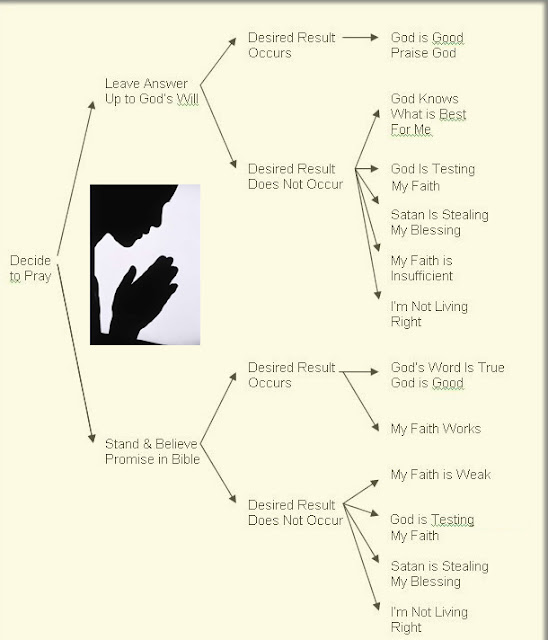 Decide to Pray

Leave Answer Up to God's Will

Desired Result Occurs

God is Good Praise God

Desired Result Does Not Occur

God Knows What is Best For Me

God Is Testing My Faith

Satan Is Stealing My Blessing

My Faith is Insufficient

I'm Not Living Right

Stand & Believe Promise in Bible

Desired Result Occurs

God's Word Is True God is Good

My Faith Works

Desired Result Does Not Occur

My Faith is Weak

God is Testing My Faith

Satan is Stealing My Blessing

I'm Not Living Right